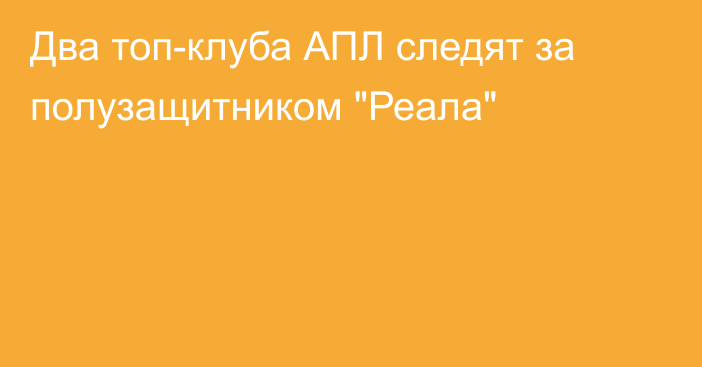 Два топ-клуба АПЛ следят за полузащитником "Реала"